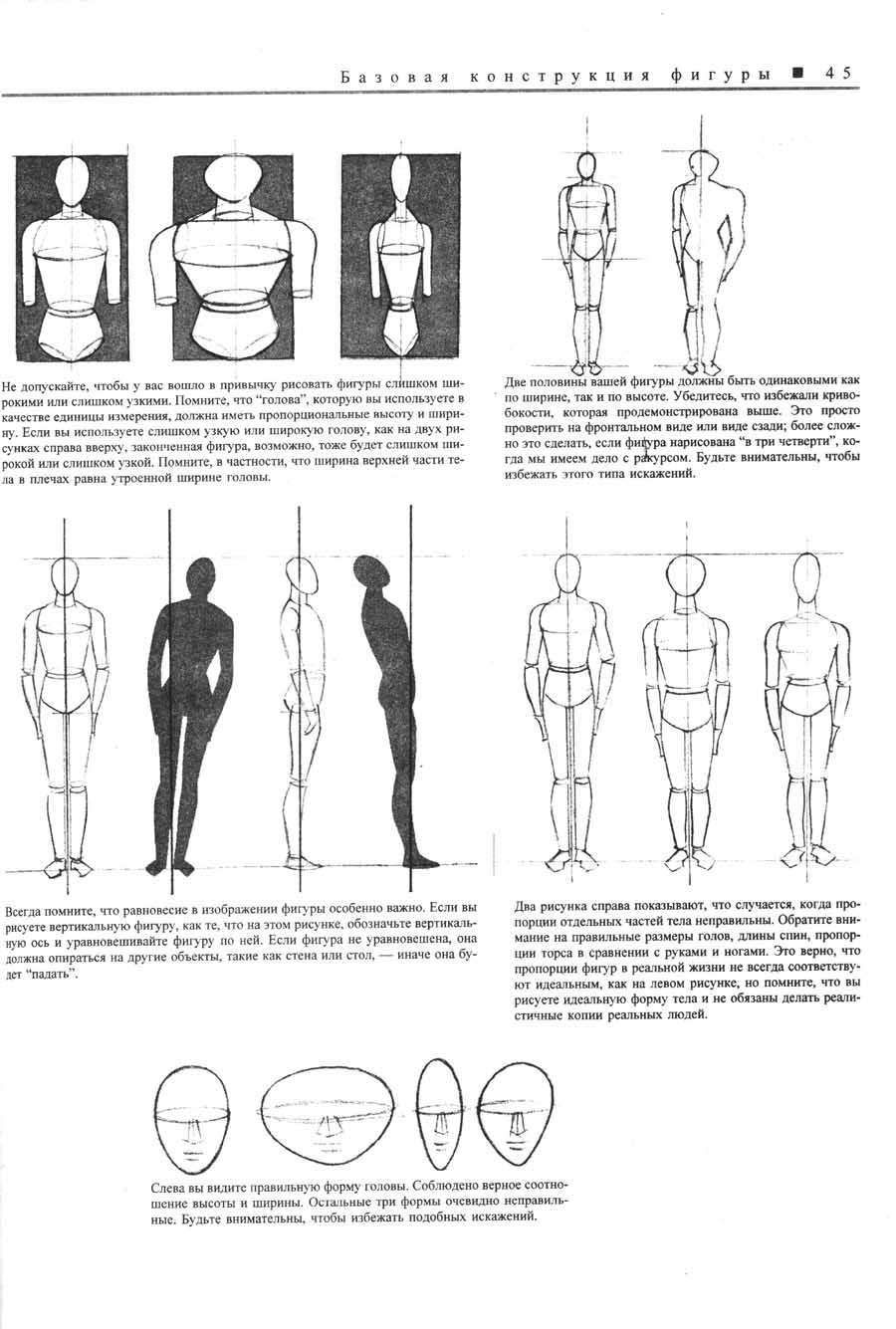 Базовая конструкция фигуры ■ 45

Не допускайте, чтобы у вас вошло в привычку рисовать фигуры слишком широкими или слишком узкими. Помните, что "голова", которую вы используете в качестве единицы измерения, должна иметь пропорциональные высоту и ширину. Если вы используете слишком узкую или широкую голову, как на двух рисунках справа вверху, законченная фигура, возможно, тоже будет слишком широкой или слишком узкой. Помните, в частности, что ширина верхней части тела в плечах равна утроенной ширине головы.

Две половины вашей фигуры должны быть одинаковыми как по ширине, так и по высоте. Убедитесь, что избежали кривобокости, которая продемонстрирована выше. Это просто проверить на фронтальном виде или виде сзади; более сложно это сделать, если фигура нарисована "в три четверти", когда мы имеем дело с ракурсом. Будьте внимательны, чтобы избежать этого типа искажений.

Всегда помните, что равновесие в изображении фигуры особенно важно. Если вы рисуете вертикальную фигуру, как те, что на этом рисунке, обозначьте вертикальную ось и уравновешивайте фигуру по ней. Если фигура не уравновешена, она должна опираться на другие объекты, такие как стена или стол, — иначе она будет "падать".

Два рисунка справа показывают, что случается, когда пропорции отдельных частей тела неправильны. Обратите внимание на правильные размеры голов, длины спин, пропорции торса в сравнении с руками и ногами. Это верно, что пропорции фигур в реальной жизни не всегда соответствуют идеальным, как на левом рисунке, но помните, что вы рисуете идеальную форму тела и не обязаны делать реалистичные копии реальных людей.

Слева вы видите правильную форму головы. Соблюдено верное соотношение высоты и ширины. Остальные три формы очевидно неправильные. Будьте внимательны, чтобы избежать подобных искажений.